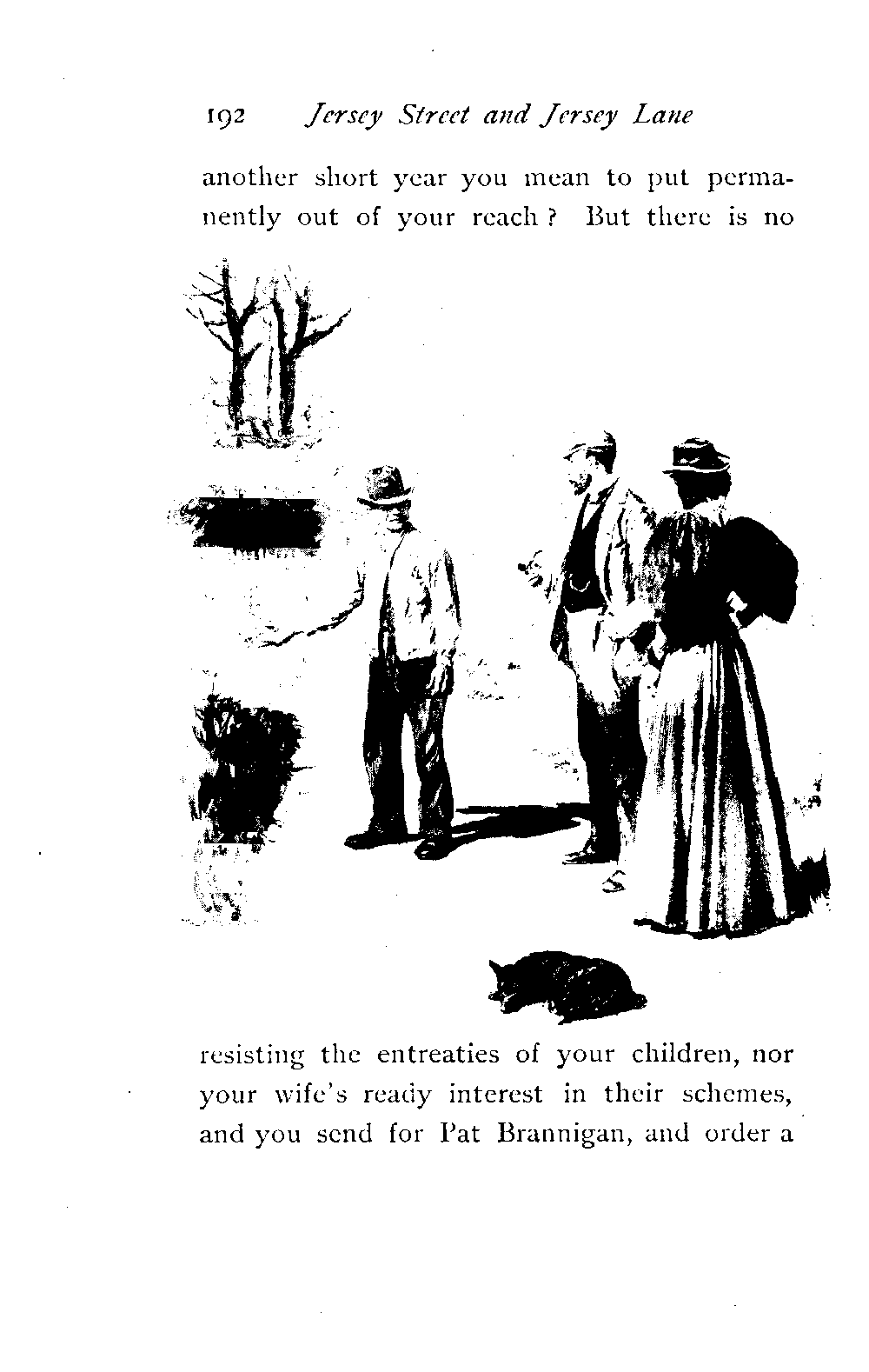 192 Jersey Street and Jersey Lane

another short year you mean to put permanently out of your reach? But there is no

resisting the entreaties of your children, nor your wife's ready interest in their schemes, and you send for Pat Brannigan, and order a